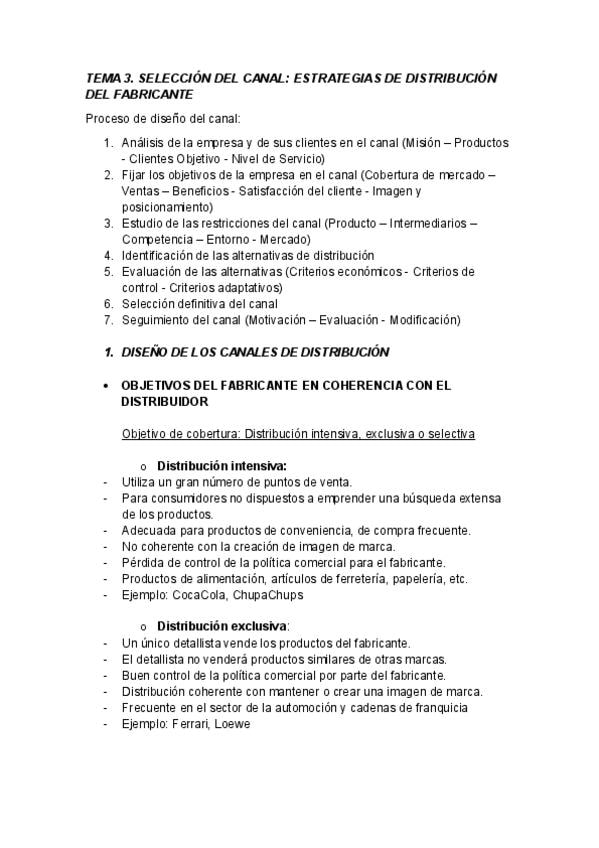 TEMA 3. SELECCIÓN DEL CANAL: ESTRATEGIAS DE DISTRIBUCIÓN DEL FABRICANTE

Proceso de diseño del canal:

1. Análisis de la empresa y de sus clientes en el canal (Misión – Productos - Clientes Objetivo - Nivel de Servicio)
2. Fijar los objetivos de la empresa en el canal (Cobertura de mercado – Ventas – Beneficios - Satisfacción del cliente - Imagen y posicionamiento)
3. Estudio de las restricciones del canal (Producto – Intermediarios – Competencia – Entorno - Mercado)
4. Identificación de las alternativas de distribución
5. Evaluación de las alternativas (Criterios económicos - Criterios de control - Criterios adaptativos)
6. Selección definitiva del canal
7. Seguimiento del canal (Motivación – Evaluación - Modificación)

1. DISEÑO DE LOS CANALES DE DISTRIBUCIÓN

• OBJETIVOS DEL FABRICANTE EN COHERENCIA CON EL DISTRIBUIDOR

Objetivo de cobertura: Distribución intensiva, exclusiva o selectiva

o Distribución intensiva:
- Utiliza un gran número de puntos de venta.
- Para consumidores no dispuestos a emprender una búsqueda extensa de los productos.
- Adecuada para productos de conveniencia, de compra frecuente.
- No coherente con la creación de imagen de marca.
- Pérdida de control de la política comercial para el fabricante.
- Productos de alimentación, artículos de ferretería, papelería, etc.
- Ejemplo: CocaCola, ChupaChups

o Distribución exclusiva:
- Un único detallista vende los productos del fabricante.
- El detallista no venderá productos similares de otras marcas.
- Buen control de la política comercial por parte del fabricante.
- Distribución coherente con mantener o crear una imagen de marca.
- Frecuente en el sector de la automoción y cadenas de franquicia
- Ejemplo: Ferrari, Loewe